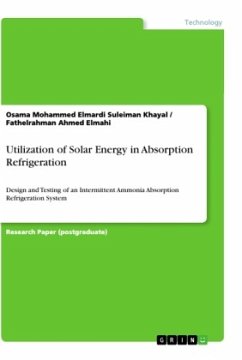 Technology

Osama Mohammed Elmardi Suleiman Khayal / Fathelrahman Ahmed Elmahi

Utilization of Solar Energy in Absorption Refrigeration

Design and Testing of an Intermittent Ammonia Absorption Refrigeration System

Research Paper (postgraduate)

GRIN